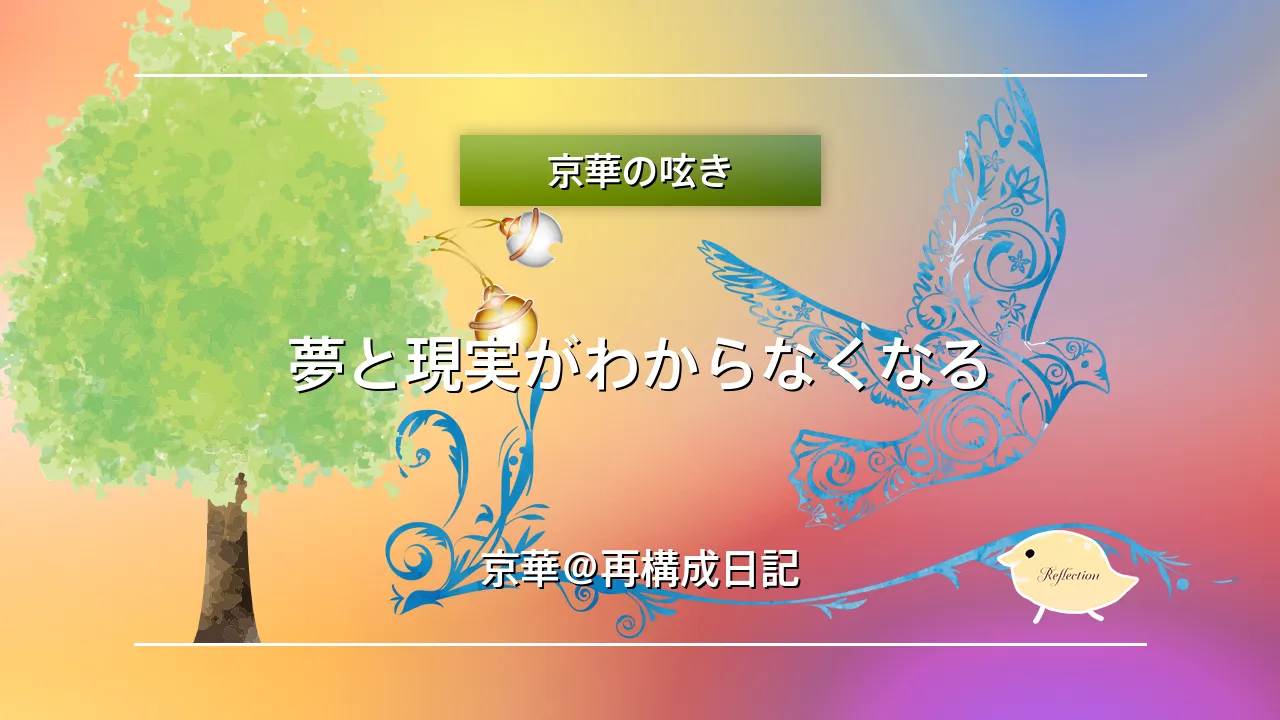 京華の呟き

夢と現実がわからなくなる

京華@再構成日記

Reflection